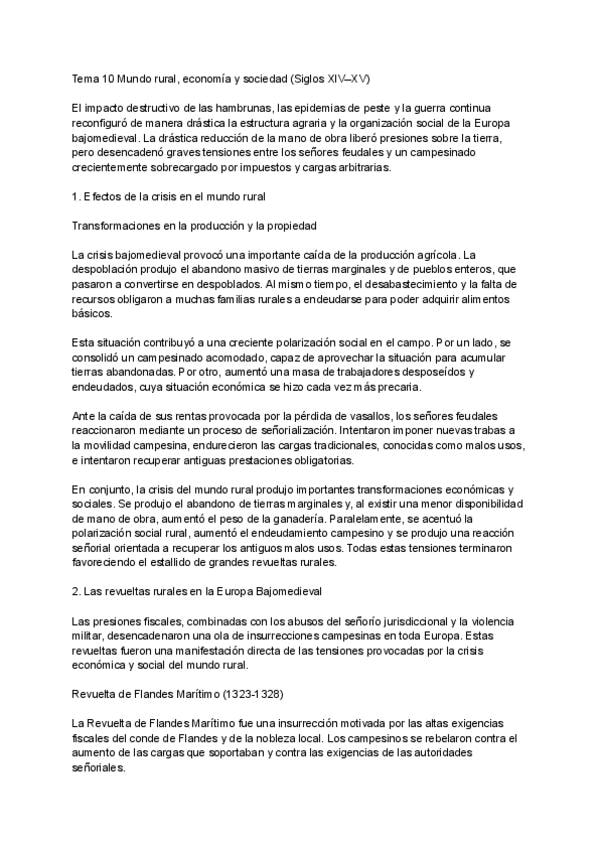 Tema 10 Mundo rural, economía y sociedad (Siglos XIV–XV)

El impacto destructivo de las hambrunas, las epidemias de peste y la guerra continua reconfiguró de manera drástica la estructura agraria y la organización social de la Europa bajomedieval. La drástica reducción de la mano de obra liberó presiones sobre la tierra, pero desencadenó graves tensiones entre los señores feudales y un campesinado crecientemente sobrecargado por impuestos y cargas arbitrarias.

1. Efectos de la crisis en el mundo rural

Transformaciones en la producción y la propiedad

La crisis bajomedieval provocó una importante caída de la producción agrícola. La despoblación produjo el abandono masivo de tierras marginales y de pueblos enteros, que pasaron a convertirse en despoblados. Al mismo tiempo, el desabastecimiento y la falta de recursos obligaron a muchas familias rurales a endeudarse para poder adquirir alimentos básicos.

Esta situación contribuyó a una creciente polarización social en el campo. Por un lado, se consolidó un campesinado acomodado, capaz de aprovechar la situación para acumular tierras abandonadas. Por otro, aumentó una masa de trabajadores desposeídos y endeudados, cuya situación económica se hizo cada vez más precaria.

Ante la caída de sus rentas provocada por la pérdida de vasallos, los señores feudales reaccionaron mediante un proceso de señorialización. Intentaron imponer nuevas trabas a la movilidad campesina, endurecieron las cargas tradicionales, conocidas como malos usos, e intentaron recuperar antiguas prestaciones obligatorias.

En conjunto, la crisis del mundo rural produjo importantes transformaciones económicas y sociales. Se produjo el abandono de tierras marginales y, al existir una menor disponibilidad de mano de obra, aumentó el peso de la ganadería. Paralelamente, se acentuó la polarización social rural, aumentó el endeudamiento campesino y se produjo una reacción señorial orientada a recuperar los antiguos malos usos. Todas estas tensiones terminaron favoreciendo el estallido de grandes revueltas rurales.

2. Las revueltas rurales en la Europa Bajomedieval

Las presiones fiscales, combinadas con los abusos del señorío jurisdiccional y la violencia militar, desencadenaron una ola de insurrecciones campesinas en toda Europa. Estas revueltas fueron una manifestación directa de las tensiones provocadas por la crisis económica y social del mundo rural.

Revuelta de Flandes Marítimo (1323-1328)

La Revuelta de Flandes Marítimo fue una insurrección motivada por las altas exigencias fiscales del conde de Flandes y de la nobleza local. Los campesinos se rebelaron contra el aumento de las cargas que soportaban y contra las exigencias de las autoridades señoriales.